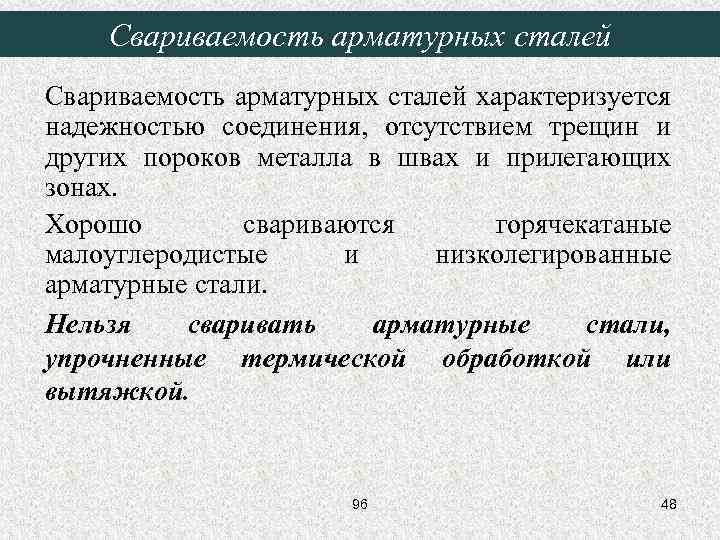 Свариваемость арматурных сталей

Свариваемость арматурных сталей характеризуется надежностью соединения, отсутствием трещин и других пороков металла в швах и прилегающих зонах.

Хорошо свариваются горячекатаные малоуглеродистые и низколегированные арматурные стали.

Нельзя сваривать арматурные стали, упрочненные термической обработкой или вытяжкой.

96

48